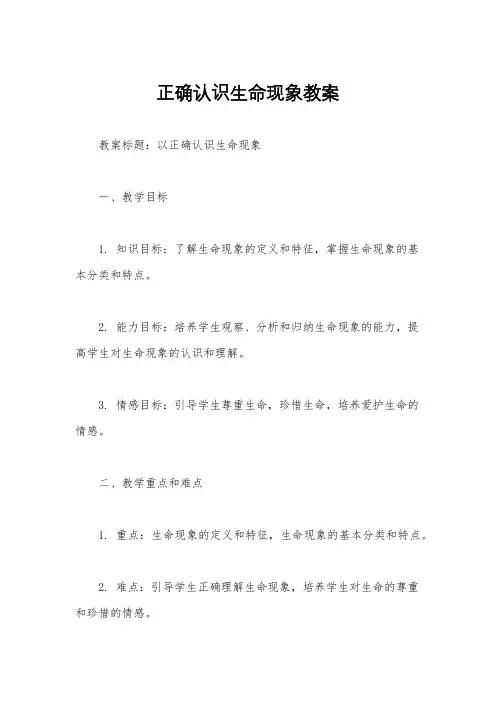 正确认识生命现象教案

教案标题：以正确认识生命现象

一、教学目标

1. 知识目标：了解生命现象的定义和特征，掌握生命现象的基本分类和特点。

2. 能力目标：培养学生观察、分析和归纳生命现象的能力，提高学生对生命现象的认识和理解。

3. 情感目标：引导学生尊重生命，珍惜生命，培养爱护生命的情感。

二、教学重点和难点

1. 重点：生命现象的定义和特征，生命现象的基本分类和特点。

2. 难点：引导学生正确理解生命现象，培养学生对生命的尊重和珍惜的情感。